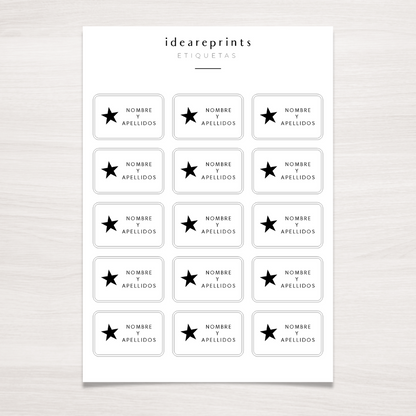 ideareprints
ETIQUETAS

NOMBRE Y APELLIDOS

NOMBRE Y APELLIDOS

NOMBRE Y APELLIDOS

NOMBRE Y APELLIDOS

NOMBRE Y APELLIDOS

NOMBRE Y APELLIDOS

NOMBRE Y APELLIDOS

NOMBRE Y APELLIDOS

NOMBRE Y APELLIDOS

NOMBRE Y APELLIDOS

NOMBRE Y APELLIDOS

NOMBRE Y APELLIDOS

NOMBRE Y APELLIDOS

NOMBRE Y APELLIDOS

NOMBRE Y APELLIDOS